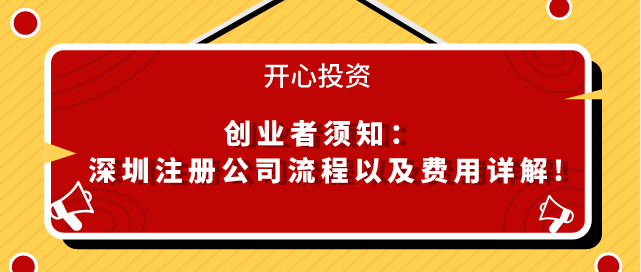 开心投资

创业者须知：
深圳注册公司流程以及费用详解！